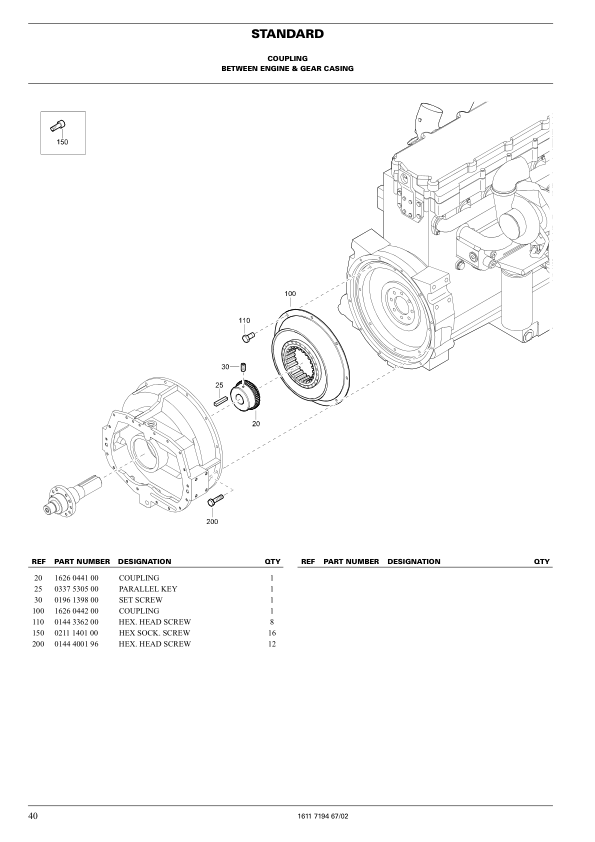 STANDARD

COUPLING
BETWEEN ENGINE & GEAR CASING

150

100
110
30
25
20
200

| REF | PART NUMBER | DESIGNATION | QTY |
|---|---|---|---|
| 20 | 1626 0441 00 | COUPLING | 1 |
| 25 | 0337 5305 00 | PARALLEL KEY | 1 |
| 30 | 0196 1398 00 | SET SCREW | 1 |
| 100 | 1626 0442 00 | COUPLING | 1 |
| 110 | 0144 3362 00 | HEX. HEAD SCREW | 8 |
| 150 | 0211 1401 00 | HEX SOCK. SCREW | 16 |
| 200 | 0144 4001 96 | HEX. HEAD SCREW | 12 |

| REF | PART NUMBER | DESIGNATION | QTY |
|---|---|---|---|

40
1611 7194 67/02